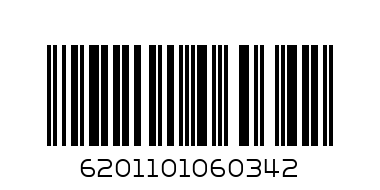 6201101060342